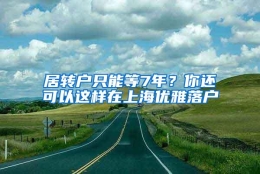 居转户只能等7年？你还可以这样在上海优雅落户